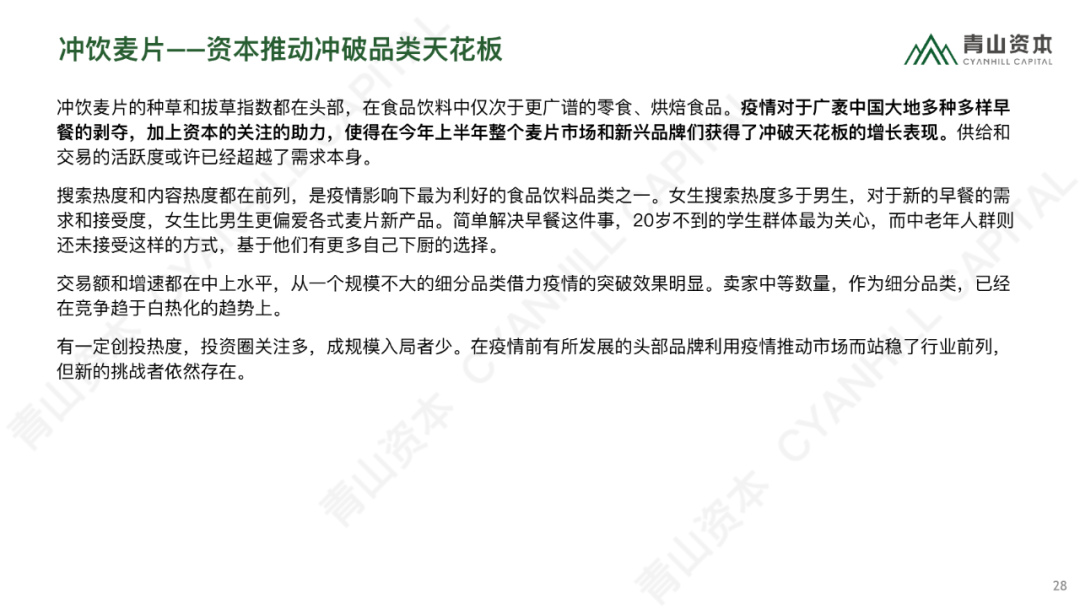 冲饮麦片——资本推动冲破品类天花板

青山资本
CYANHILL CAPITAL

冲饮麦片的种草和拔草指数都在头部，在食品饮料中仅次于更广谱的零食、烘焙食品。疫情对于广袤中国大地多种多样早餐的剥夺，加上资本的关注的助力，使得在今年上半年整个麦片市场和新兴品牌们获得了冲破天花板的增长表现。供给和交易的活跃度或许已经超越了需求本身。

搜索热度和内容热度都在前列，是疫情影响下最为利好的食品饮料品类之一。女生搜索热度多于男生，对于新的早餐的需求和接受度，女生比男生更偏爱各式麦片新产品。简单解决早餐这件事，20岁不到的学生群体最为关心，而中老年人群则还未接受这样的方式，基于他们有更多自己下厨的选择。

交易额和增速都在中上水平，从一个规模不大的细分品类借力疫情的突破效果明显。卖家中等数量，作为细分品类，已经在竞争趋于白热化的趋势上。

有一定创投热度，投资圈关注多，成规模入局者少。在疫情前有所发展的头部品牌利用疫情推动市场而站稳了行业前列，但新的挑战者依然存在。

28

青山资本 CYANHILL CAPITAL